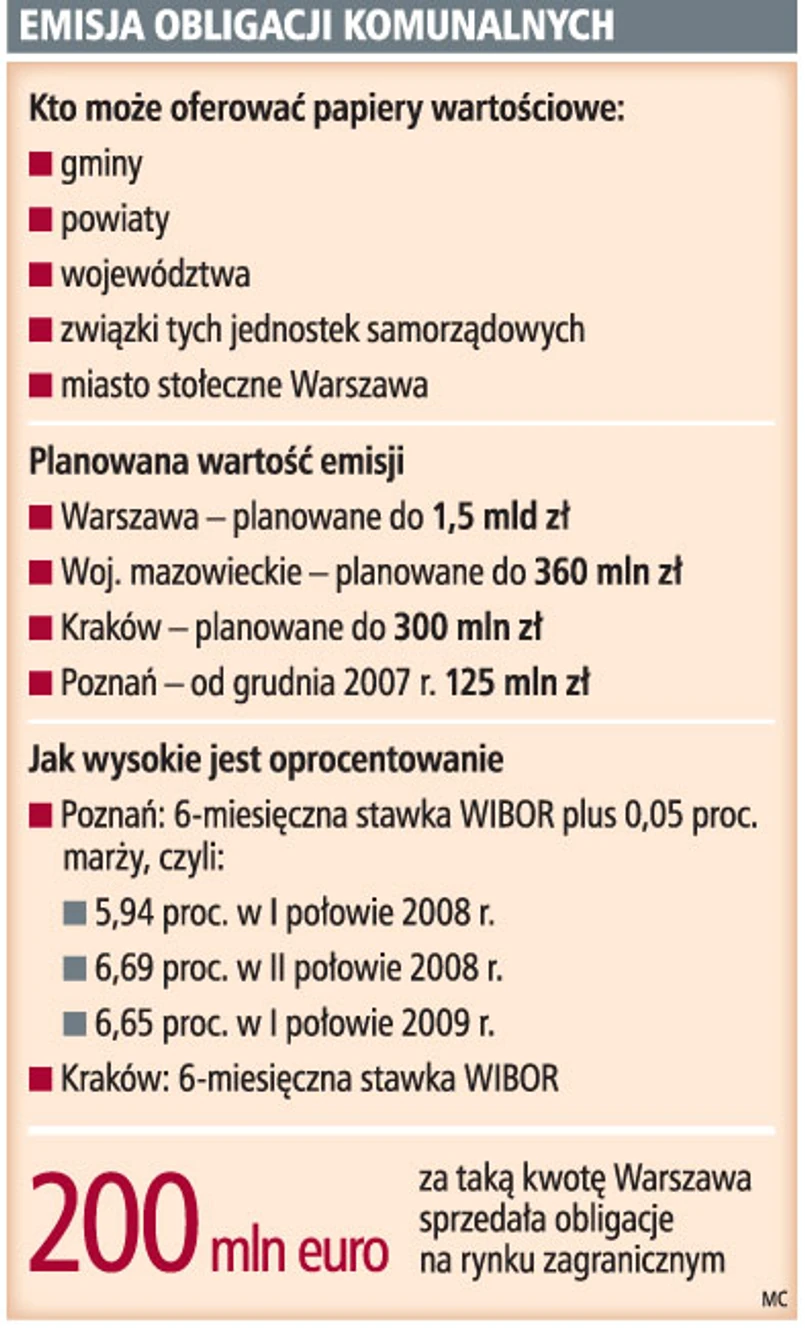 EMISJA OBLIGACJI KOMUNALNYCH

Kto może oferować papiery wartościowe:
• gminy
• powiaty
• województwa
• związki tych jednostek samorządowych
• miasto stołeczne Warszawa

Planowana wartość emisji
• Warszawa – planowane do 1,5 mld zł
• Woj. mazowieckie – planowane do 360 mln zł
• Kraków – planowane do 300 mln zł
• Poznań – od grudnia 2007 r. 125 mln zł

Jak wysokie jest oprocentowanie
• Poznań: 6-miesięczna stawka WIBOR plus 0,05 proc. marży, czyli:
• 5,94 proc. w I połowie 2008 r.
• 6,69 proc. w II połowie 2008 r.
• 6,65 proc. w I połowie 2009 r.
• Kraków: 6-miesięczna stawka WIBOR

200 mln euro

za taką kwotę Warszawa sprzedała obligacje na rynku zagranicznym

MC